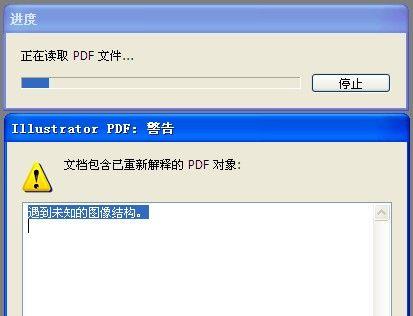 进度

正在读取 PDF 文件...

停止

Illustrator PDF: 警告

文档包含已重新解释的 PDF 对象:

遇到未知的图像结构。